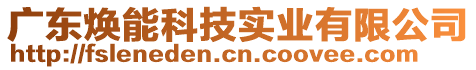 广东焕能科技实业有限公司
http://fsleneden.cn.coovee.com